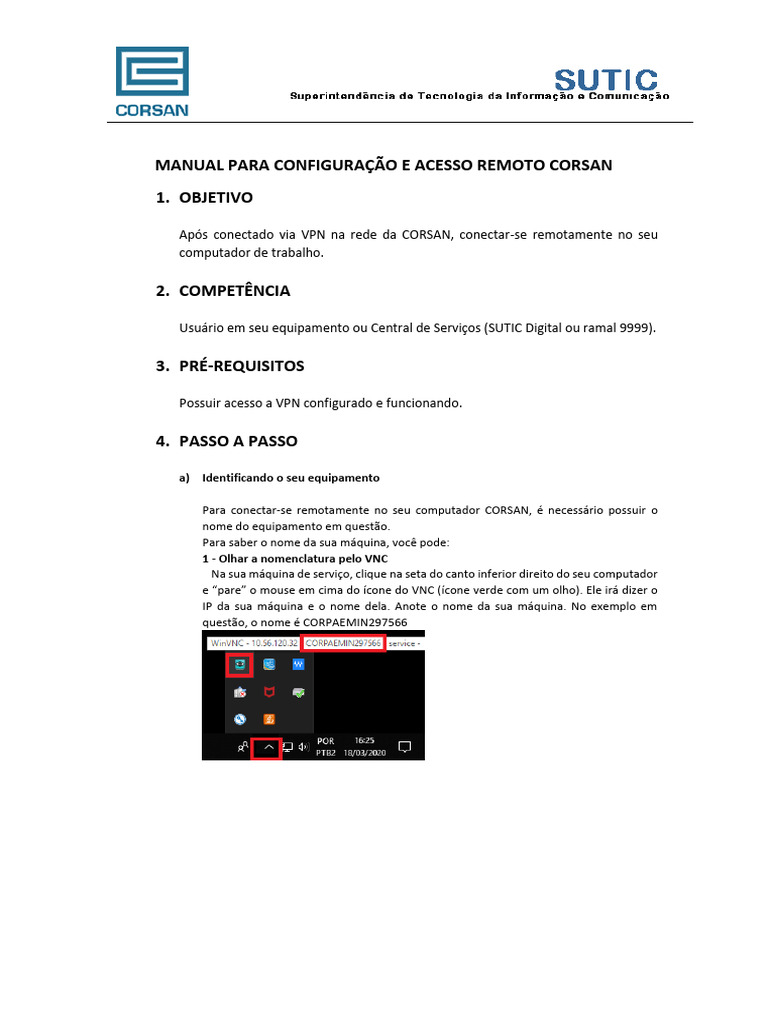 CORSAN

SUTIC
Superintendência de Tecnologia da Informação e Comunicação

MANUAL PARA CONFIGURAÇÃO E ACESSO REMOTO CORSAN

1. OBJETIVO

Após conectado via VPN na rede da CORSAN, conectar-se remotamente no seu computador de trabalho.

2. COMPETÊNCIA

Usuário em seu equipamento ou Central de Serviços (SUTIC Digital ou ramal 9999).

3. PRÉ-REQUISITOS

Possuir acesso a VPN configurado e funcionando.

4. PASSO A PASSO

a) Identificando o seu equipamento

Para conectar-se remotamente no seu computador CORSAN, é necessário possuir o nome do equipamento em questão.
Para saber o nome da sua máquina, você pode:
1 - Olhar a nomenclatura pelo VNC
Na sua máquina de serviço, clique na seta do canto inferior direito do seu computador e "pare" o mouse em cima do ícone do VNC (ícone verde com um olho). Ele irá dizer o IP da sua máquina e o nome dela. Anote o nome da sua máquina. No exemplo em questão, o nome é CORPAEMIN297566

WinVNC - 10.56.120.32 CORPAEMIN297566 service -

POR PTB2 16:25 18/03/2020